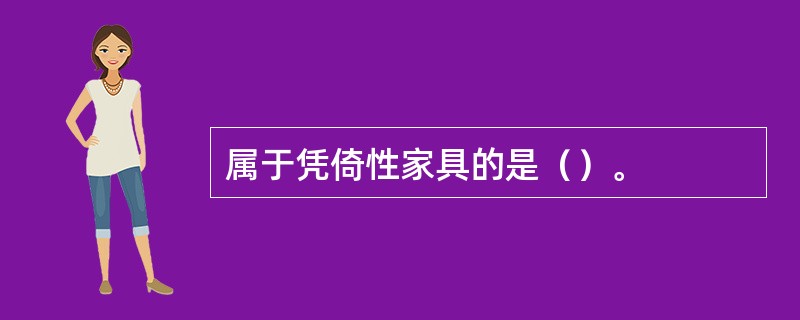 属于凭倚性家具的是（）。